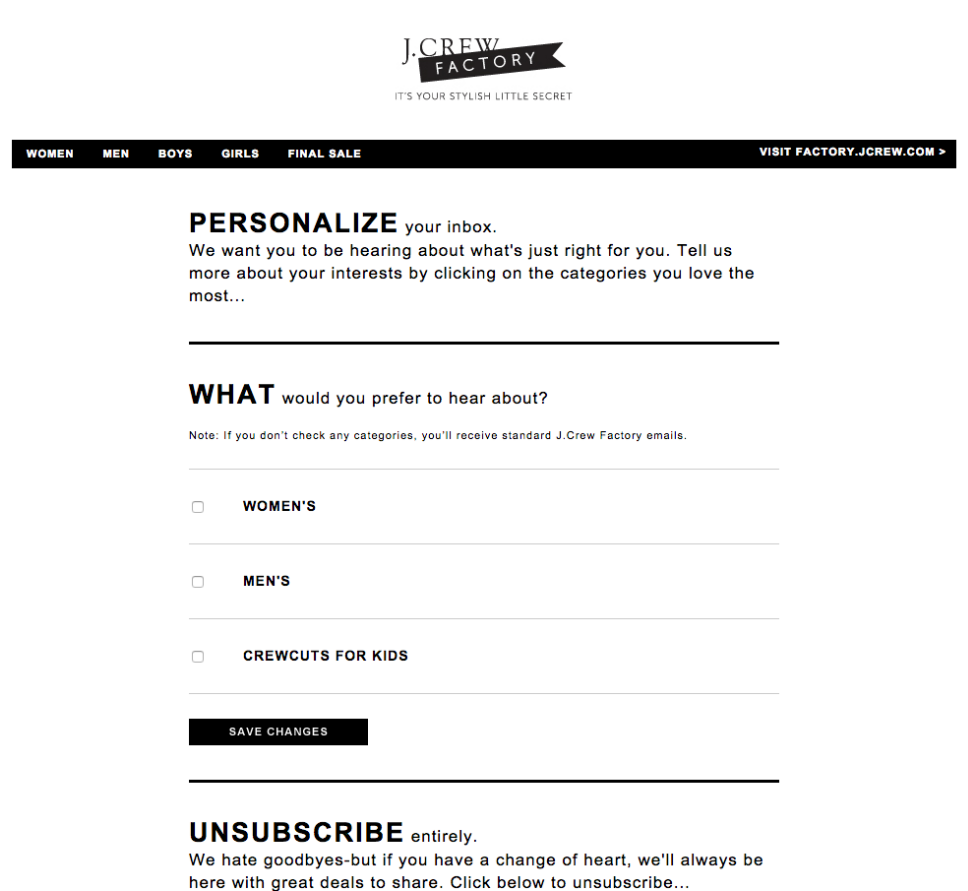 J.CREW FACTORY
IT'S YOUR STYLISH LITTLE SECRET

WOMEN MEN BOYS GIRLS FINAL SALE VISIT FACTORY.JCREW.COM >

PERSONALIZE your inbox.
We want you to be hearing about what's just right for you. Tell us more about your interests by clicking on the categories you love the most...

WHAT would you prefer to hear about?
Note: If you don't check any categories, you'll receive standard J.Crew Factory emails.

WOMEN'S

MEN'S

CREWCUTS FOR KIDS

SAVE CHANGES

UNSUBSCRIBE entirely.
We hate goodbyes-but if you have a change of heart, we'll always be here with great deals to share. Click below to unsubscribe...